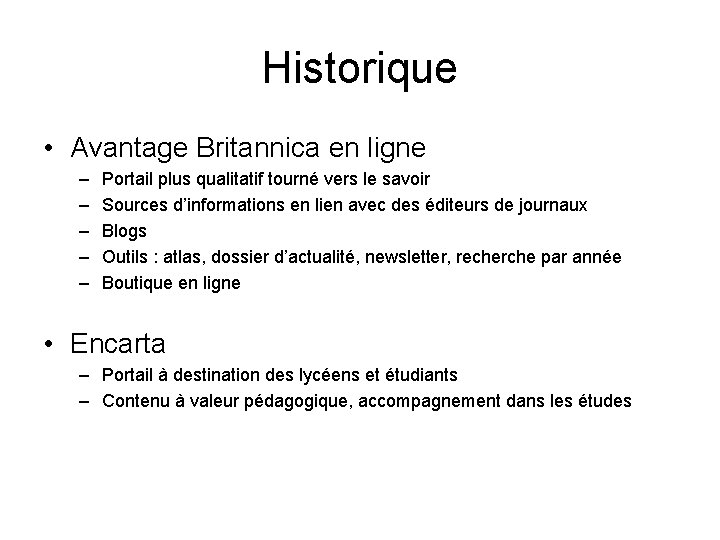 Historique

• Avantage Britannica en ligne
– Portail plus qualitatif tourné vers le savoir
– Sources d'informations en lien avec des éditeurs de journaux
– Blogs
– Outils : atlas, dossier d'actualité, newsletter, recherche par année
– Boutique en ligne

• Encarta
– Portail à destination des lycéens et étudiants
– Contenu à valeur pédagogique, accompagnement dans les études